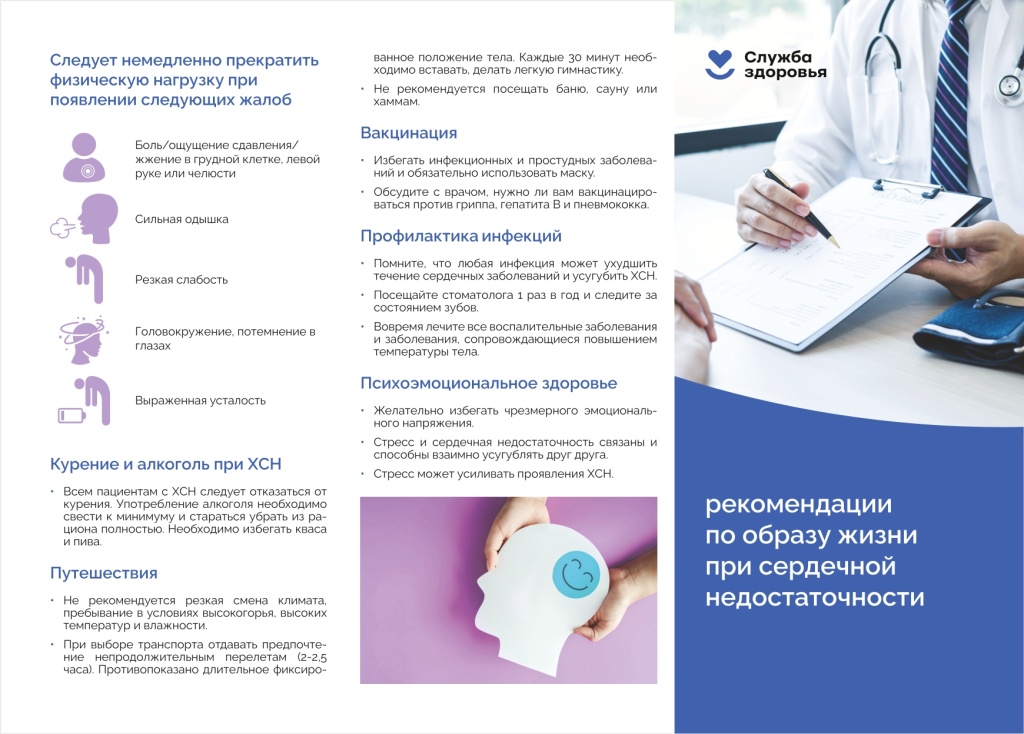 Следует немедленно прекратить физическую нагрузку при появлении следующих жалоб

Боль/ощущение сдавления/жжение в грудной клетке, левой руке или челюсти

Сильная одышка

Резкая слабость

Головокружение, потемнение в глазах

Выраженная усталость

Курение и алкоголь при ХСН

• Всем пациентам с ХСН следует отказаться от курения. Употребление алкоголя необходимо свести к минимуму и стараться убрать из рациона полностью. Необходимо избегать кваса и пива.

Путешествия

• Не рекомендуется резкая смена климата, пребывание в условиях высокогорья, высоких температур и влажности.

• При выборе транспорта отдавать предпочтение непродолжительным перелетам (2-2,5 часа). Противопоказано длительное фиксированное положение тела. Каждые 30 минут необходимо вставать, делать легкую гимнастику.

• Не рекомендуется посещать баню, сауну или хаммам.

Вакцинация

• Избегать инфекционных и простудных заболеваний и обязательно использовать маску.

• Обсудите с врачом, нужно ли вам вакцинироваться против гриппа, гепатита В и пневмококка.

Профилактика инфекций

• Помните, что любая инфекция может ухудшить течение сердечных заболеваний и усугубить ХСН.

• Посещайте стоматолога 1 раз в год и следите за состоянием зубов.

• Вовремя лечите все воспалительные заболевания и заболевания, сопровождающиеся повышением температуры тела.

Психоэмоциональное здоровье

• Желательно избегать чрезмерного эмоционального напряжения.

• Стресс и сердечная недостаточность связаны и способны взаимно усугублять друг друга.

• Стресс может усиливать проявления ХСН.

Служба здоровья

рекомендации по образу жизни при сердечной недостаточности